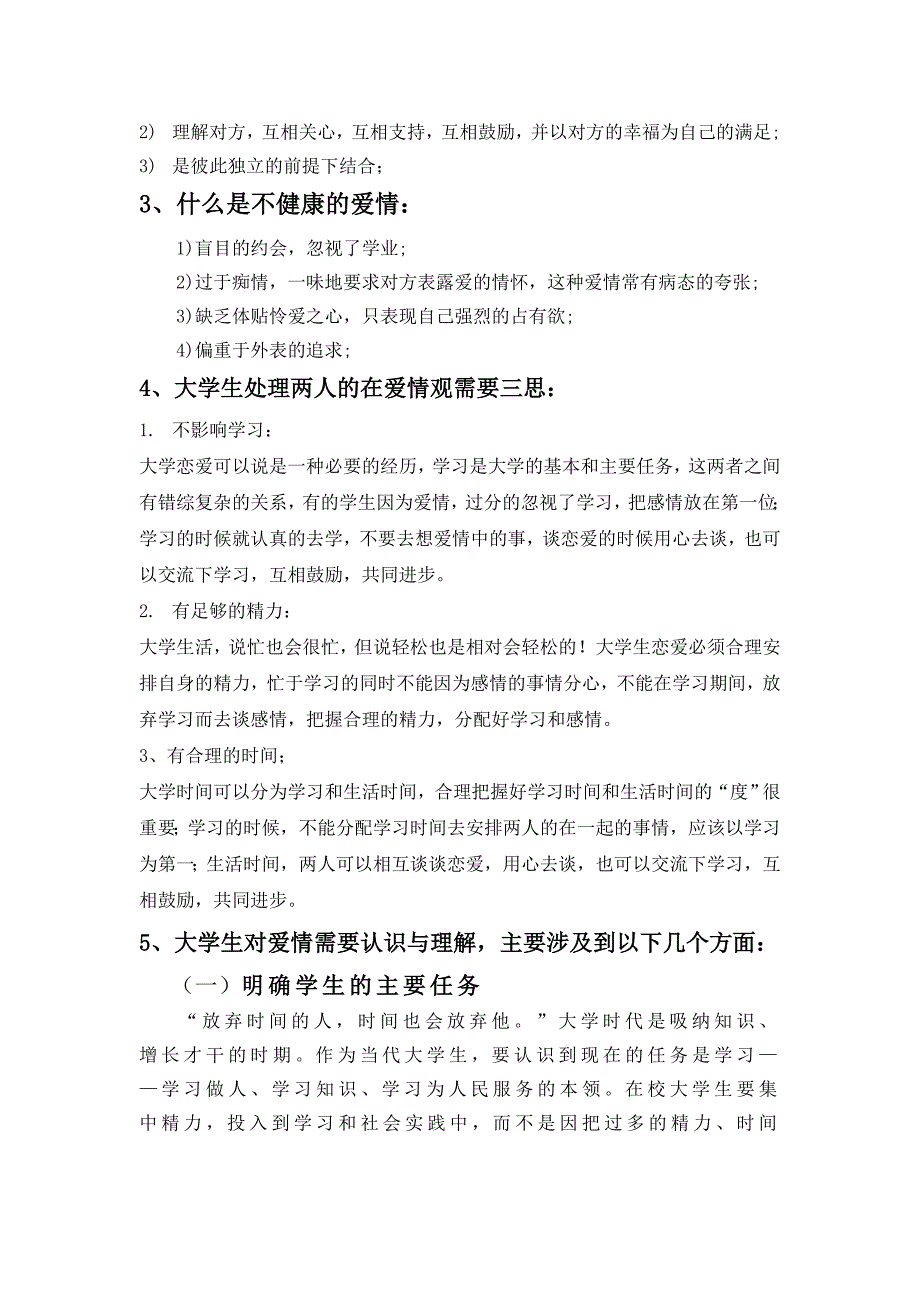 2) 理解对方，互相关心，互相支持，互相鼓励，并以对方的幸福为自己的满足；
3) 是彼此独立的前提下结合；

3、什么是不健康的爱情：

1)盲目的约会，忽视了学业；
2)过于痴情，一味地要求对方表露爱的情怀，这种爱情常有病态的夸张；
3)缺乏体贴怜爱之心，只表现自己强烈的占有欲；
4)偏重于外表的追求；

4、大学生处理两人的在爱情观需要三思：

1. 不影响学习：
大学恋爱可以说是一种必要的经历，学习是大学的基本和主要任务，这两者之间有错综复杂的关系，有的学生因为爱情，过分的忽视了学习，把感情放在第一位；学习的时候就认真的去学，不要去想爱情中的事，谈恋爱的时候用心去谈，也可以交流下学习，互相鼓励，共同进步。
2. 有足够的精力：
大学生活，说忙也会很忙，但说轻松也是相对会轻松的！大学生恋爱必须合理安排自身的精力，忙于学习的同时不能因为感情的事情分心，不能在学习期间，放弃学习而去谈感情，把握合理的精力，分配好学习和感情。
3、有合理的时间；
大学时间可以分为学习和生活时间，合理把握好学习时间和生活时间的“度”很重要；学习的时候，不能分配学习时间去安排两人的在一起的事情，应该以学习为第一；生活时间，两人可以相互谈谈恋爱，用心去谈，也可以交流下学习，互相鼓励，共同进步。

5、大学生对爱情需要认识与理解，主要涉及到以下几个方面：

（一）明确学生的主要任务

“放弃时间的人，时间也会放弃他。”大学时代是吸纳知识、增长才干的时期。作为当代大学生，要认识到现在的任务是学习——学习做人、学习知识、学习为人民服务的本领。在校大学生要集中精力，投入到学习和社会实践中，而不是因把过多的精力、时间